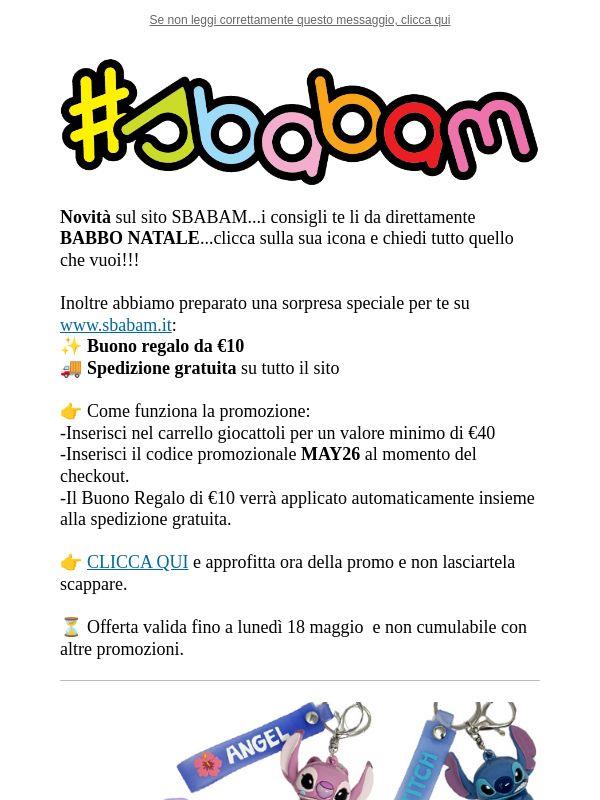 Se non leggi correttamente questo messaggio, clicca qui

#sbabam

Novità sul sito SBABAM...i consigli te li da direttamente BABBO NATALE...clicca sulla sua icona e chiedi tutto quello che vuoi!!!

Inoltre abbiamo preparato una sorpresa speciale per te su www.sbabam.it:
✨ Buono regalo da €10
🚚 Spedizione gratuita su tutto il sito

👉 Come funziona la promozione:
-Inserisci nel carrello giocattoli per un valore minimo di €40
-Inserisci il codice promozionale MAY26 al momento del checkout.
-Il Buono Regalo di €10 verrà applicato automaticamente insieme alla spedizione gratuita.

👉 CLICCA QUI e approfitta ora della promo e non lasciartela scappare.

⏳ Offerta valida fino a lunedì 18 maggio e non cumulabile con altre promozioni.

ANGEL

ITCH